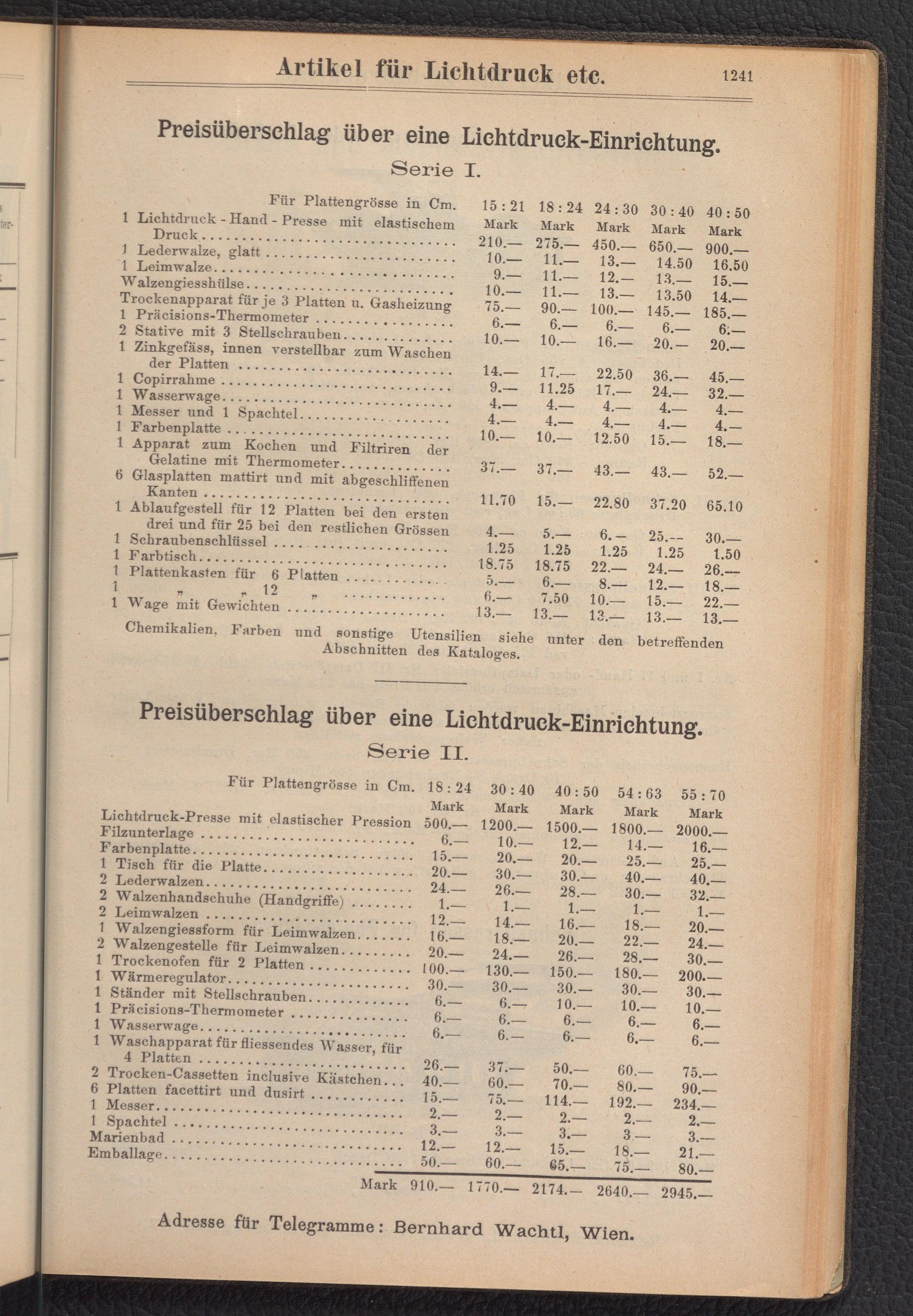 Artikel für Lichtdruck etc. 1241

Preisüberschlag über eine Lichtdruck-Einrichtung.

Serie I.

| Für Plattengrösse in Cm. | 15 : 21 | 18 : 24 | 24 : 30 | 30 : 40 | 40 : 50 |
|---|---|---|---|---|---|
| | Mark | Mark | Mark | Mark | Mark |
| 1 Lichtdruck - Hand - Presse mit elastischem Druck | 210.— | 275.— | 450.— | 650.— | 900.— |
| 1 Lederwalze, glatt | 10.— | 11.— | 13.— | 14.50 | 16.50 |
| 1 Leimwalze | 9.— | 11.— | 12.— | 13.— | 15.— |
| Walzengiesshülse | 10.— | 11.— | 13.— | 13.50 | 14.— |
| Trockenapparat für je 3 Platten u. Gasheizung | 75.— | 90.— | 100.— | 145.— | 185.— |
| 1 Präcisions-Thermometer | 6.— | 6.— | 6.— | 6.— | 6.— |
| 2 Stative mit 3 Stellschrauben | 10.— | 10.— | 16.— | 20.— | 20.— |
| 1 Zinkgefäss, innen verstellbar zum Waschen der Platten | 14.— | 17.— | 22.50 | 36.— | 45.— |
| 1 Copirrahme | 9.— | 11.25 | 17.— | 24.— | 32.— |
| 1 Wasserwage | 4.— | 4.— | 4.— | 4.— | 4.— |
| 1 Messer und 1 Spachtel | 4.— | 4.— | 4.— | 4.— | 4.— |
| 1 Farbenplatte | 10.— | 10.— | 12.50 | 15.— | 18.— |
| 1 Apparat zum Kochen und Filtriren der Gelatine mit Thermometer | 37.— | 37.— | 43.— | 43.— | 52.— |
| 6 Glasplatten mattirt und mit abgeschliffenen Kanten | 11.70 | 15.— | 22.80 | 37.20 | 65.10 |
| 1 Ablaufgestell für 12 Platten bei den ersten drei und für 25 bei den restlichen Grössen | 4.— | 5.— | 6.— | 25.— | 30.— |
| 1 Schraubenschlüssel | 1.25 | 1.25 | 1.25 | 1.25 | 1.50 |
| 1 Farbtisch | 18.75 | 18.75 | 22.— | 24.— | 26.— |
| 1 Plattenkasten für 6 Platten | 5.— | 6.— | 8.— | 12.— | 18.— |
| 1 „ „ 12 „ | 6.— | 7.50 | 10.— | 15.— | 22.— |
| 1 Wage mit Gewichten | 13.— | 13.— | 13.— | 13.— | 13.— |

Chemikalien, Farben und sonstige Utensilien siehe unter den betreffenden Abschnitten des Kataloges.

Preisüberschlag über eine Lichtdruck-Einrichtung.

Serie II.

| Für Plattengrösse in Cm. | 18 : 24 | 30 : 40 | 40 : 50 | 54 : 63 | 55 : 70 |
|---|---|---|---|---|---|
| | Mark | Mark | Mark | Mark | Mark |
| Lichtdruck-Presse mit elastischer Pression | 500.— | 1200.— | 1500.— | 1800.— | 2000.— |
| Filzunterlage | 6.— | 10.— | 12.— | 14.— | 16.— |
| Farbenplatte | 15.— | 20.— | 20.— | 25.— | 25.— |
| 1 Tisch für die Platte | 20.— | 30.— | 30.— | 40.— | 40.— |
| 2 Lederwalzen | 24.— | 26.— | 28.— | 30.— | 32.— |
| 2 Walzenhandschuhe (Handgriffe) | 1.— | 1.— | 1.— | 1.— | 1.— |
| 2 Leimwalzen | 12.— | 14.— | 16.— | 18.— | 20.— |
| 1 Walzengiessform für Leimwalzen | 16.— | 18.— | 20.— | 22.— | 24.— |
| 2 Walzengestelle für Leimwalzen | 20.— | 24.— | 26.— | 28.— | 30.— |
| 1 Trockenofen für 2 Platten | 100.— | 130.— | 150.— | 180.— | 200.— |
| 1 Wärmeregulator | 30.— | 30.— | 30.— | 30.— | 30.— |
| 1 Ständer mit Stellschrauben | 6.— | 6.— | 10.— | 10.— | 10.— |
| 1 Präcisions-Thermometer | 6.— | 6.— | 6.— | 6.— | 6.— |
| 1 Wasserwage | 6.— | 6.— | 6.— | 6.— | 6.— |
| 1 Waschapparat für fliessendes Wasser, für 4 Platten | 26.— | 37.— | 50.— | 60.— | 75.— |
| 2 Trocken-Cassetten inclusive Kästchen | 40.— | 60.— | 70.— | 80.— | 90.— |
| 6 Platten facettirt und dusirt | 15.— | 75.— | 114.— | 192.— | 234.— |
| 1 Messer | 2.— | 2.— | 2.— | 2.— | 2.— |
| 1 Spachtel | 3.— | 3.— | 3.— | 3.— | 3.— |
| Marienbad | 12.— | 12.— | 15.— | 18.— | 21.— |
| Emballage | 50.— | 60.— | 65.— | 75.— | 80.— |
| Mark | 910.— | 1770.— | 2174.— | 2640.— | 2945.— |

Adresse für Telegramme: Bernhard Wachtl, Wien.